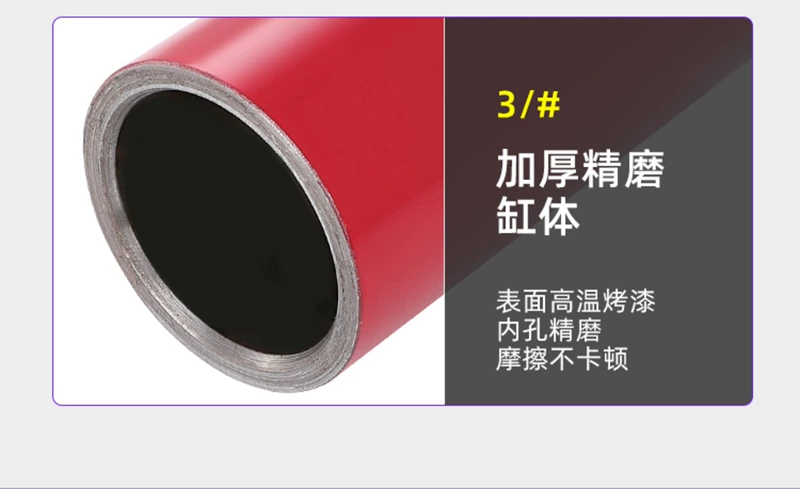 3/#

加厚精磨
缸体

表面高温烤漆
内孔精磨
摩擦不卡顿